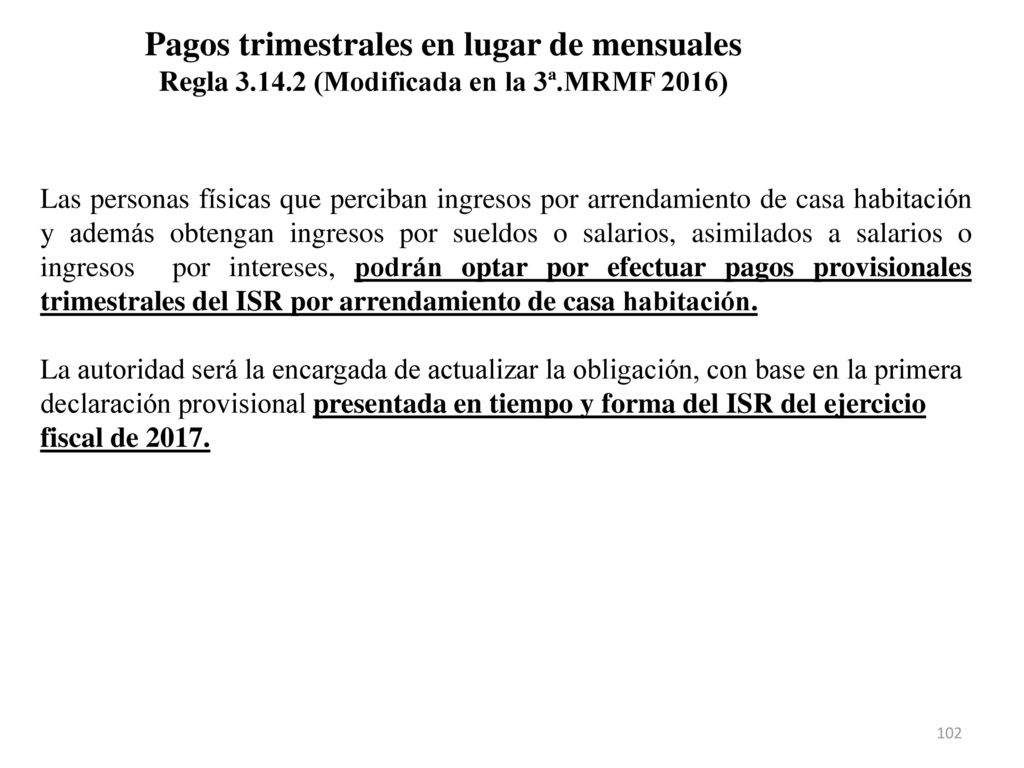 Pagos trimestrales en lugar de mensuales
Regla 3.14.2 (Modificada en la 3ª.MRMF 2016)

Las personas físicas que perciban ingresos por arrendamiento de casa habitación y además obtengan ingresos por sueldos o salarios, asimilados a salarios o ingresos por intereses, podrán optar por efectuar pagos provisionales trimestrales del ISR por arrendamiento de casa habitación.

La autoridad será la encargada de actualizar la obligación, con base en la primera declaración provisional presentada en tiempo y forma del ISR del ejercicio fiscal de 2017.

102